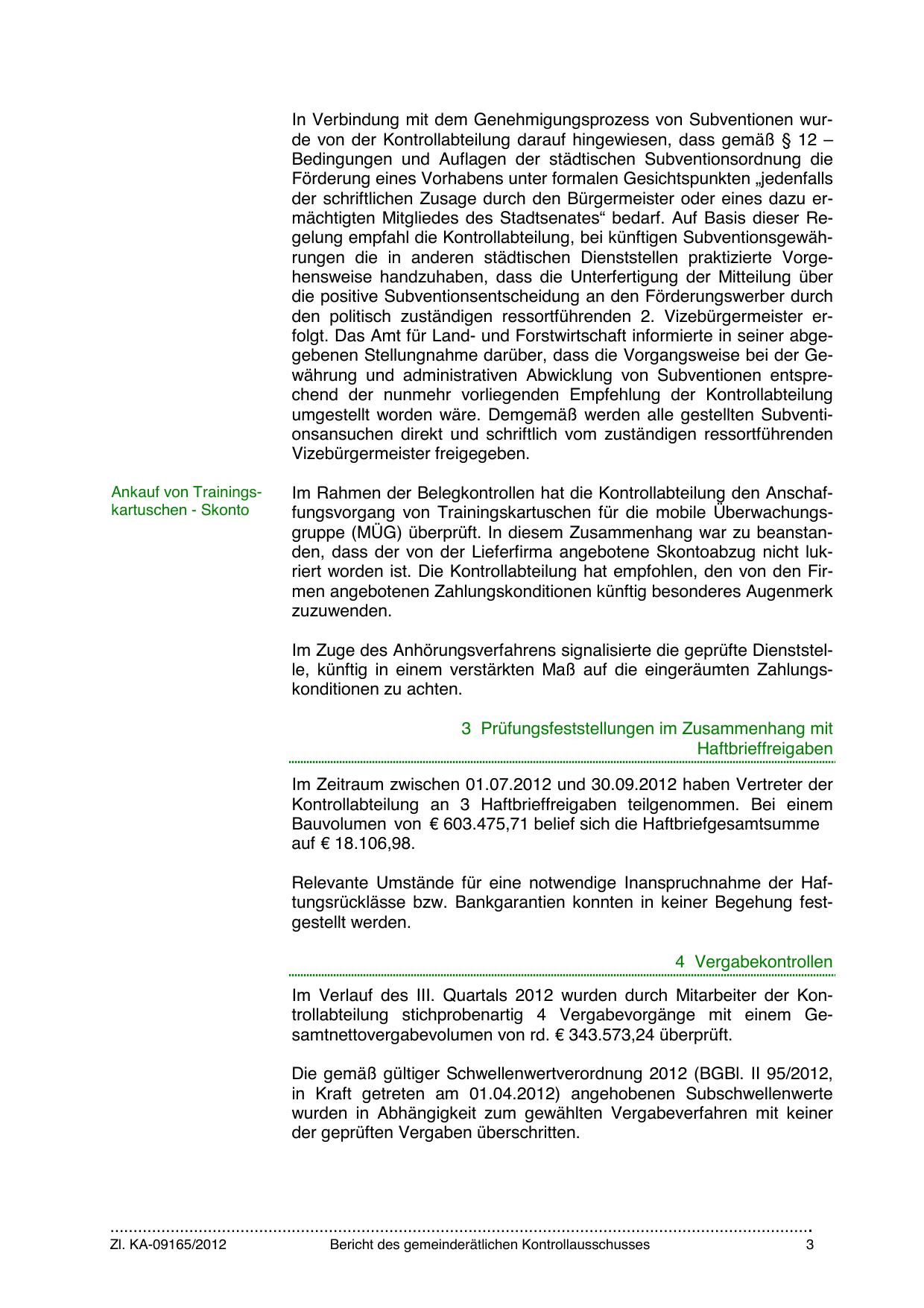 In Verbindung mit dem Genehmigungsprozess von Subventionen wurde von der Kontrollabteilung darauf hingewiesen, dass gemäß § 12 – Bedingungen und Auflagen der städtischen Subventionsordnung die Förderung eines Vorhabens unter formalen Gesichtspunkten „jedenfalls der schriftlichen Zusage durch den Bürgermeister oder eines dazu ermächtigten Mitgliedes des Stadtsenates“ bedarf. Auf Basis dieser Regelung empfahl die Kontrollabteilung, bei künftigen Subventionsgewährungen die in anderen städtischen Dienststellen praktizierte Vorgehensweise handzuhaben, dass die Unterfertigung der Mitteilung über die positive Subventionsentscheidung an den Förderungswerber durch den politisch zuständigen ressortführenden 2. Vizebürgermeister erfolgt. Das Amt für Land- und Forstwirtschaft informierte in seiner abgegebenen Stellungnahme darüber, dass die Vorgangsweise bei der Gewährung und administrativen Abwicklung von Subventionen entsprechend der nunmehr vorliegenden Empfehlung der Kontrollabteilung umgestellt worden wäre. Demgemäß werden alle gestellten Subventionsansuchen direkt und schriftlich vom zuständigen ressortführenden Vizebürgermeister freigegeben.

Ankauf von Trainingskartuschen - Skonto

Im Rahmen der Belegkontrollen hat die Kontrollabteilung den Anschaffungsvorgang von Trainingskartuschen für die mobile Überwachungsgruppe (MÜG) überprüft. In diesem Zusammenhang war zu beanstanden, dass der von der Lieferfirma angebotene Skontoabzug nicht lukriert worden ist. Die Kontrollabteilung hat empfohlen, den von den Firmen angebotenen Zahlungskonditionen künftig besonderes Augenmerk zuzuwenden.

Im Zuge des Anhörungsverfahrens signalisierte die geprüfte Dienststelle, künftig in einem verstärkten Maß auf die eingeräumten Zahlungskonditionen zu achten.

3 Prüfungsfeststellungen im Zusammenhang mit Haftbrieffreigaben

Im Zeitraum zwischen 01.07.2012 und 30.09.2012 haben Vertreter der Kontrollabteilung an 3 Haftbrieffreigaben teilgenommen. Bei einem Bauvolumen von € 603.475,71 belief sich die Haftbriefgesamtsumme auf € 18.106,98.

Relevante Umstände für eine notwendige Inanspruchnahme der Haftungsrücklässe bzw. Bankgarantien konnten in keiner Begehung festgestellt werden.

4 Vergabekontrollen

Im Verlauf des III. Quartals 2012 wurden durch Mitarbeiter der Kontrollabteilung stichprobenartig 4 Vergabevorgänge mit einem Gesamtnettovergabevolumen von rd. € 343.573,24 überprüft.

Die gemäß gültiger Schwellenwertverordnung 2012 (BGBl. II 95/2012, in Kraft getreten am 01.04.2012) angehobenen Subschwellenwerte wurden in Abhängigkeit zum gewählten Vergabeverfahren mit keiner der geprüften Vergaben überschritten.

Zl. KA-09165/2012 Bericht des gemeinderätlichen Kontrollausschusses 3